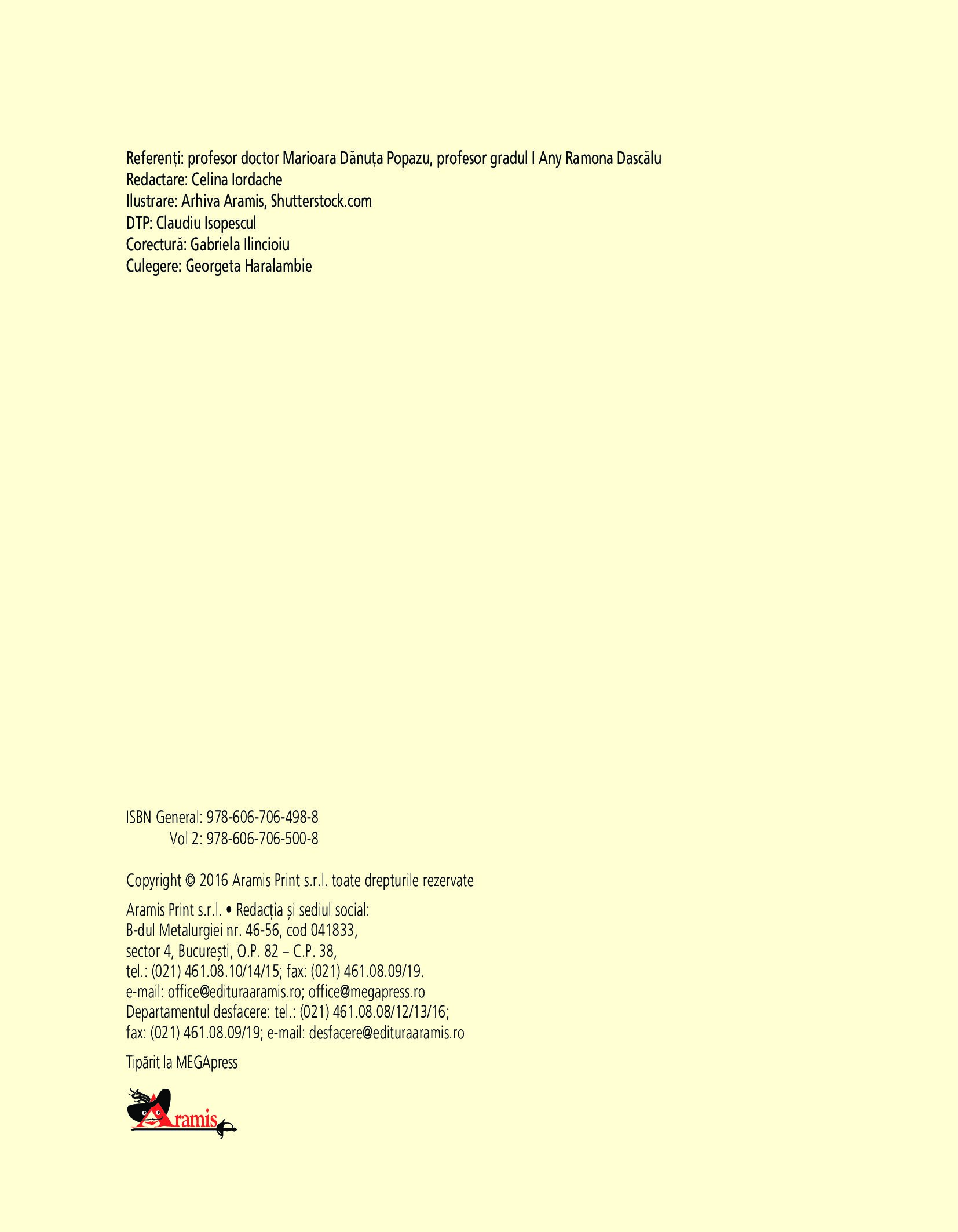 Referenți: profesor doctor Marioara Dănuța Popazu, profesor gradul I Any Ramona Dascălu
Redactare: Celina Iordache
Ilustrare: Arhiva Aramis, Shutterstock.com
DTP: Claudiu Isopescul
Corectură: Gabriela Ilincioiu
Culegere: Georgeta Haralambie

ISBN General: 978-606-706-498-8
Vol 2: 978-606-706-500-8

Copyright © 2016 Aramis Print s.r.l. toate drepturile rezervate

Aramis Print s.r.l. • Redacția și sediul social:
B-dul Metalurgiei nr. 46-56, cod 041833,
sector 4, București, O.P. 82 – C.P. 38,
tel.: (021) 461.08.10/14/15; fax: (021) 461.08.09/19.
e-mail: office@edituraaramis.ro; office@megapress.ro
Departamentul desfacere: tel.: (021) 461.08.08/12/13/16;
fax: (021) 461.08.09/19; e-mail: desfacere@edituraaramis.ro

Tipărit la MEGApress

Aramis